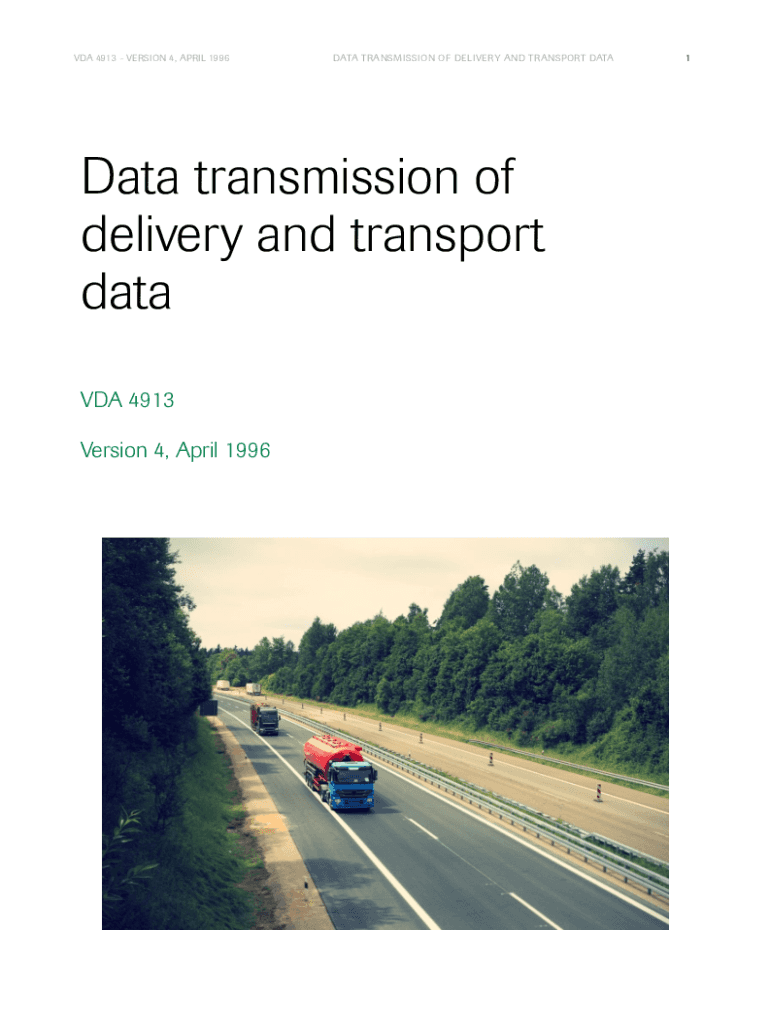 VDA 4913 - VERSION 4, APRIL 1996

DATA TRANSMISSION OF DELIVERY AND TRANSPORT DATA

1

Data transmission of delivery and transport data

VDA 4913

Version 4, April 1996